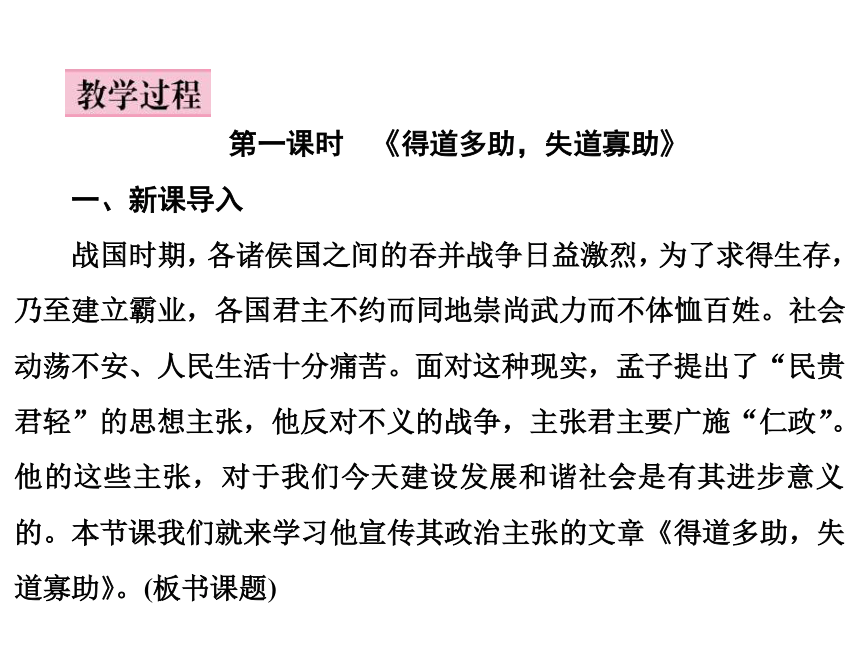 教学过程

第一课时　《得道多助，失道寡助》

一、新课导入

战国时期，各诸侯国之间的吞并战争日益激烈，为了求得生存，乃至建立霸业，各国君主不约而同地崇尚武力而不体恤百姓。社会动荡不安、人民生活十分痛苦。面对这种现实，孟子提出了“民贵君轻”的思想主张，他反对不义的战争，主张君主要广施“仁政”。他的这些主张，对于我们今天建设发展和谐社会是有其进步意义的。本节课我们就来学习他宣传其政治主张的文章《得道多助，失道寡助》。(板书课题)